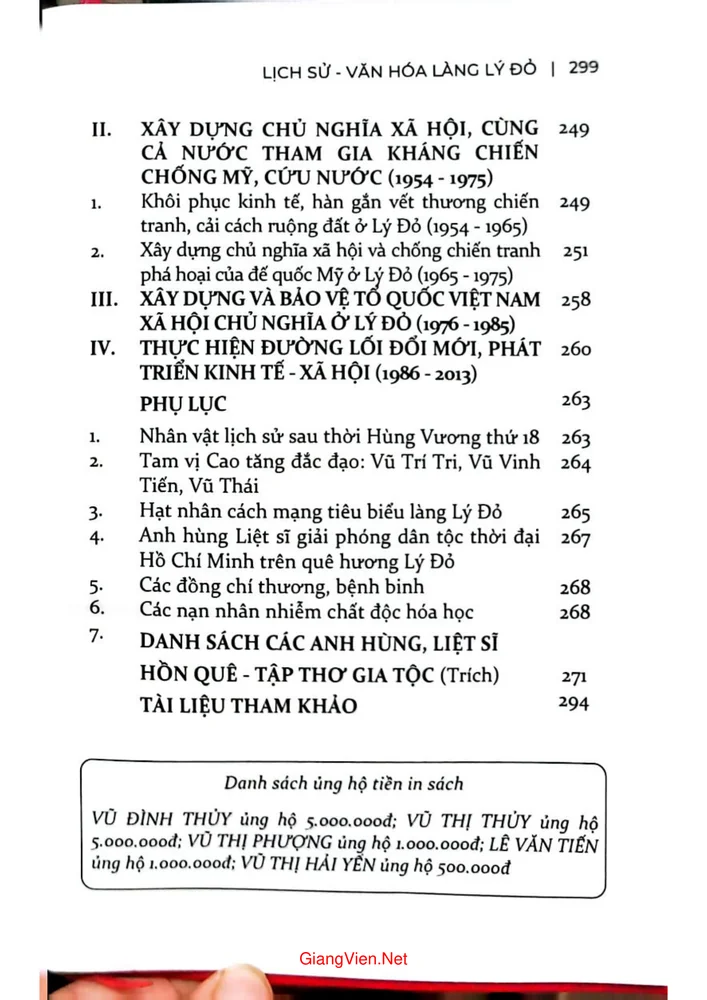 LỊCH SỬ - VĂN HÓA LÀNG LÝ ĐỎ | 299

II. XÂY DỰNG CHỦ NGHĨA XÃ HỘI, CÙNG CẢ NƯỚC THAM GIA KHÁNG CHIẾN CHỐNG MỸ, CỨU NƯỚC (1954 - 1975) 249

1. Khôi phục kinh tế, hàn gắn vết thương chiến tranh, cải cách ruộng đất ở Lý Đỏ (1954 - 1965) 249

2. Xây dựng chủ nghĩa xã hội và chống chiến tranh phá hoại của đế quốc Mỹ ở Lý Đỏ (1965 - 1975) 251

III. XÂY DỰNG VÀ BẢO VỆ TỔ QUỐC VIỆT NAM XÃ HỘI CHỦ NGHĨA Ở LÝ ĐỎ (1976 - 1985) 258

IV. THỰC HIỆN ĐƯỜNG LỐI ĐỔI MỚI, PHÁT TRIỂN KINH TẾ - XÃ HỘI (1986 - 2013) 260

PHỤ LỤC 263

1. Nhân vật lịch sử sau thời Hùng Vương thứ 18 263

2. Tam vị Cao tăng đắc đạo: Vũ Trí Tri, Vũ Vinh Tiến, Vũ Thái 264

3. Hạt nhân cách mạng tiêu biểu làng Lý Đỏ 265

4. Anh hùng Liệt sĩ giải phóng dân tộc thời đại Hồ Chí Minh trên quê hương Lý Đỏ 267

5. Các đồng chí thương, bệnh binh 268

6. Các nạn nhân nhiễm chất độc hóa học 268

7. DANH SÁCH CÁC ANH HÙNG, LIỆT SĨ

HỒN QUÊ - TẬP THƠ GIA TỘC (Trích) 271

TÀI LIỆU THAM KHẢO 294

Danh sách ủng hộ tiền in sách

VŨ ĐÌNH THỦY ủng hộ 5.000.000đ; VŨ THỊ THỦY ủng hộ 5.000.000đ; VŨ THỊ PHƯỢNG ủng hộ 1.000.000đ; LÊ VĂN TIẾN ủng hộ 1.000.000đ; VŨ THỊ HẢI YẾN ủng hộ 500.000đ

GiangVien.Net